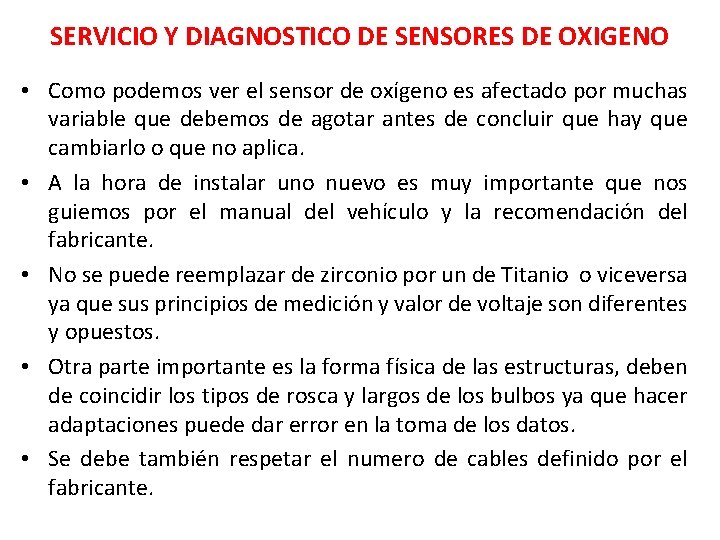 SERVICIO Y DIAGNOSTICO DE SENSORES DE OXIGENO

• Como podemos ver el sensor de oxígeno es afectado por muchas variable que debemos de agotar antes de concluir que hay que cambiarlo o que no aplica.

• A la hora de instalar uno nuevo es muy importante que nos guiemos por el manual del vehículo y la recomendación del fabricante.

• No se puede reemplazar de zirconio por un de Titanio o viceversa ya que sus principios de medición y valor de voltaje son diferentes y opuestos.

• Otra parte importante es la forma física de las estructuras, deben de coincidir los tipos de rosca y largos de los bulbos ya que hacer adaptaciones puede dar error en la toma de los datos.

• Se debe también respetar el numero de cables definido por el fabricante.